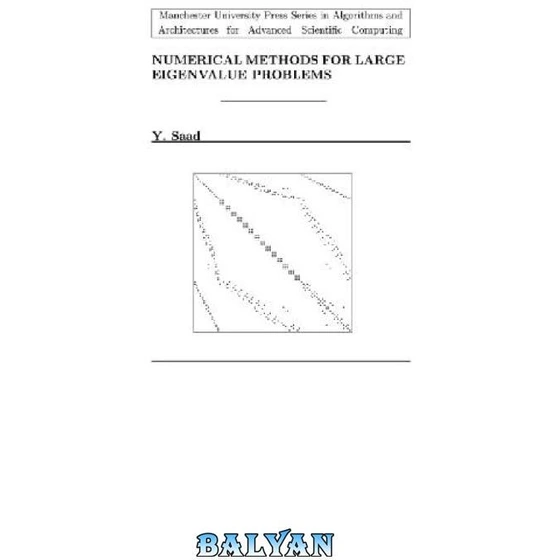 Manchester University Press Series in Algorithms and Architectures for Advanced Scientific Computing

NUMERICAL METHODS FOR LARGE EIGENVALUE PROBLEMS

Y. Saad

BALYAN